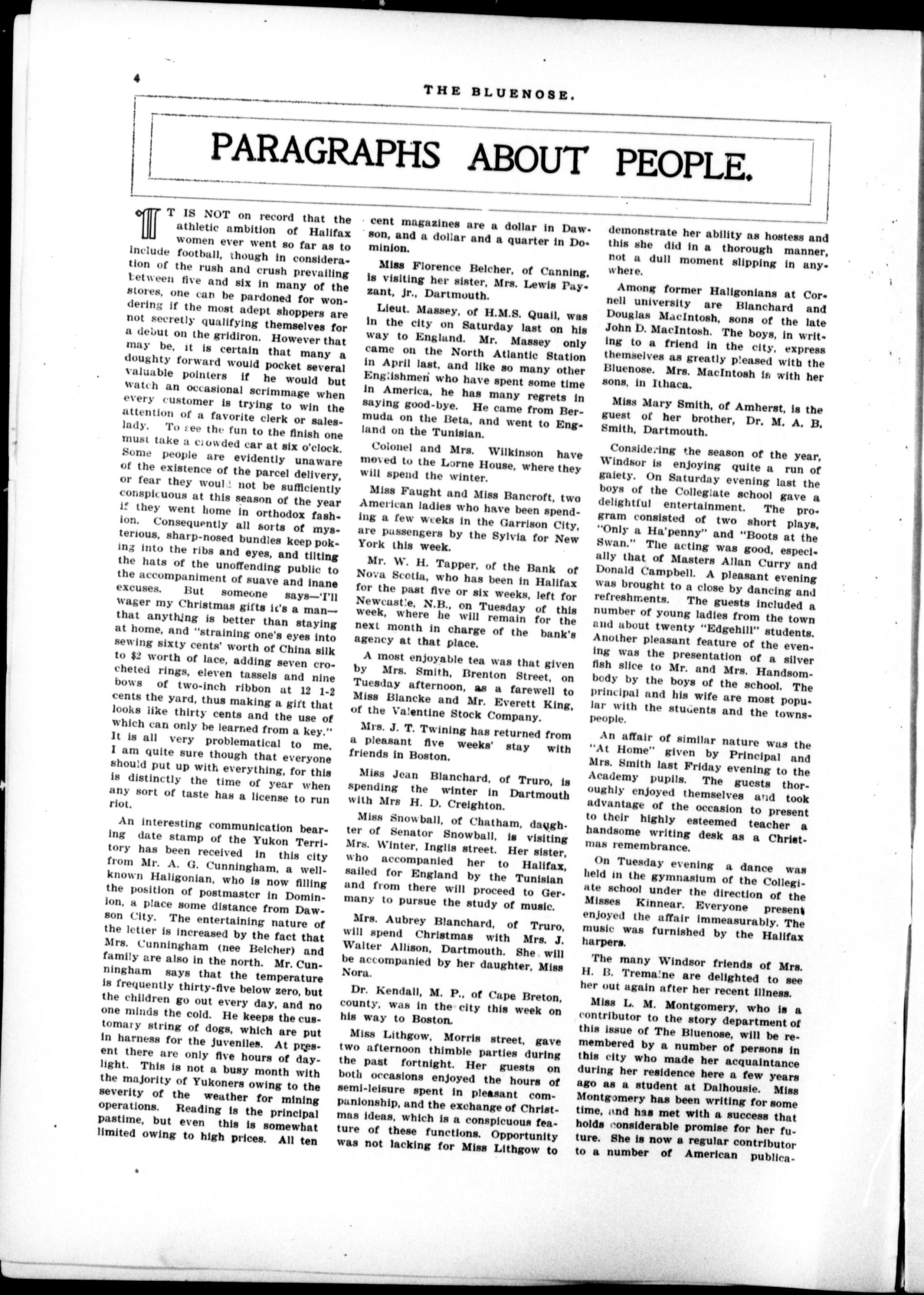 4

THE BLUENOSE.

PARAGRAPHS ABOUT PEOPLE.

IT IS NOT on record that the athletic ambition of Halifax women ever went so far as to include football, though in consideration of the rush and crush prevailing between five and six in many of the stores, one can be pardoned for wondering if the most adept shoppers are not secretly qualifying themselves for a debut on the gridiron. However that may be, it is certain that many a doughty forward would pocket several valuable pointers if he would but watch an occasional scrimmage when every customer is trying to win the attention of a favorite clerk or saleslady. To see the fun to the finish one must take a crowded car at six o'clock. Some people are evidently unaware of the existence of the parcel delivery, or fear they would not be sufficiently conspicuous at this season of the year if they went home in orthodox fashion. Consequently all sorts of mysterious, sharp-nosed bundles keep poking into the ribs and eyes, and tilting the hats of the unoffending public to the accompaniment of suave and inane excuses. But someone says—'I'll wager my Christmas gifts it's a man—that anything is better than staying at home, and "straining one's eyes into sewing sixty cents' worth of China silk to $2 worth of lace, adding seven crocheted rings, eleven tassels and nine bows of two-inch ribbon at 12 1-2 cents the yard, thus making a gift that looks like thirty cents and the use of which can only be learned from a key." It is all very problematical to me. I am quite sure though that everyone should put up with everything, for this is distinctly the time of year when any sort of taste has a license to run riot.

An interesting communication bearing date stamp of the Yukon Territory has been received in this city from Mr. A. G. Cunningham, a well-known Haligonian, who is now filling the position of postmaster in Dominion, a place some distance from Dawson City. The entertaining nature of the letter is increased by the fact that Mrs. Cunningham (nee Belcher) and family are also in the north. Mr. Cunningham says that the temperature is frequently thirty-five below zero, but the children go out every day, and no one minds the cold. He keeps the customary string of dogs, which are put in harness for the juveniles. At present there are only five hours of daylight. This is not a busy month with the majority of Yukoners owing to the severity of the weather for mining operations. Reading is the principal pastime, but even this is somewhat limited owing to high prices. All ten cent magazines are a dollar in Dawson, and a dollar and a quarter in Dominion.

Miss Florence Belcher, of Canning, is visiting her sister, Mrs. Lewis Payzant, jr., Dartmouth.

Lieut. Massey, of H.M.S. Quail, was in the city on Saturday last on his way to England. Mr. Massey only came on the North Atlantic Station in April last, and like so many other Englishmen who have spent some time in America, he has many regrets in saying good-bye. He came from Bermuda on the Beta, and went to England on the Tunisian.

Colonel and Mrs. Wilkinson have moved to the Lorne House, where they will spend the winter.

Miss Faught and Miss Bancroft, two American ladies who have been spending a few weeks in the Garrison City, are passengers by the Sylvia for New York this week.

Mr. W. H. Tapper, of the Bank of Nova Scotia, who has been in Halifax for the past five or six weeks, left for Newcastle, N.B., on Tuesday of this week, where he will remain for the next month in charge of the bank's agency at that place.

A most enjoyable tea was that given by Mrs. Smith, Brenton Street, on Tuesday afternoon, as a farewell to Miss Blancke and Mr. Everett King, of the Valentine Stock Company.

Mrs. J. T. Twining has returned from a pleasant five weeks' stay with friends in Boston.

Miss Jean Blanchard, of Truro, is spending the winter in Dartmouth with Mrs H. D. Creighton.

Miss Snowball, of Chatham, daughter of Senator Snowball, is visiting Mrs. Winter, Inglis street. Her sister, who accompanied her to Halifax, sailed for England by the Tunisian and from there will proceed to Germany to pursue the study of music.

Mrs. Aubrey Blanchard, of Truro, will spend Christmas with Mrs. J. Walter Allison, Dartmouth. She will be accompanied by her daughter, Miss Nora.

Dr. Kendall, M. P., of Cape Breton, county, was in the city this week on his way to Boston.

Miss Lithgow, Morris street, gave two afternoon thimble parties during the past fortnight. Her guests on both occasions enjoyed the hours of semi-leisure spent in pleasant companionship, and the exchange of Christmas ideas, which is a conspicuous feature of these functions. Opportunity was not lacking for Miss Lithgow to demonstrate her ability as hostess and this she did in a thorough manner, not a dull moment slipping in anywhere.

Among former Haligonians at Cornell university are Blanchard and Douglas MacIntosh, sons of the late John D. MacIntosh. The boys, in writing to a friend in the city, express themselves as greatly pleased with the Bluenose. Mrs. MacIntosh is with her sons, in Ithaca.

Miss Mary Smith, of Amherst, is the guest of her brother, Dr. M. A. B. Smith, Dartmouth.

Considering the season of the year, Windsor is enjoying quite a run of gaiety. On Saturday evening last the boys of the Collegiate school gave a delightful entertainment. The program consisted of two short plays, "Only a Ha'penny" and "Boots at the Swan." The acting was good, especially that of Masters Allan Curry and Donald Campbell. A pleasant evening was brought to a close by dancing and refreshments. The guests included a number of young ladies from the town and about twenty "Edgehill" students. Another pleasant feature of the evening was the presentation of a silver fish slice to Mr. and Mrs. Handsombody by the boys of the school. The principal and his wife are most popular with the students and the townspeople.

An affair of similar nature was the "At Home" given by Principal and Mrs. Smith last Friday evening to the Academy pupils. The guests thoroughly enjoyed themselves and took advantage of the occasion to present to their highly esteemed teacher a handsome writing desk as a Christmas remembrance.

On Tuesday evening a dance was held in the gymnasium of the Collegiate school under the direction of the Misses Kinnear. Everyone present enjoyed the affair immeasurably. The music was furnished by the Halifax harpers.

The many Windsor friends of Mrs. H. B. Tremaine are delighted to see her out again after her recent illness.

Miss L. M. Montgomery, who is a contributor to the story department of this issue of The Bluenose, will be remembered by a number of persons in this city who made her acquaintance during her residence here a few years ago as a student at Dalhousie. Miss Montgomery has been writing for some time, and has met with a success that holds considerable promise for her future. She is now a regular contributor to a number of American publica-